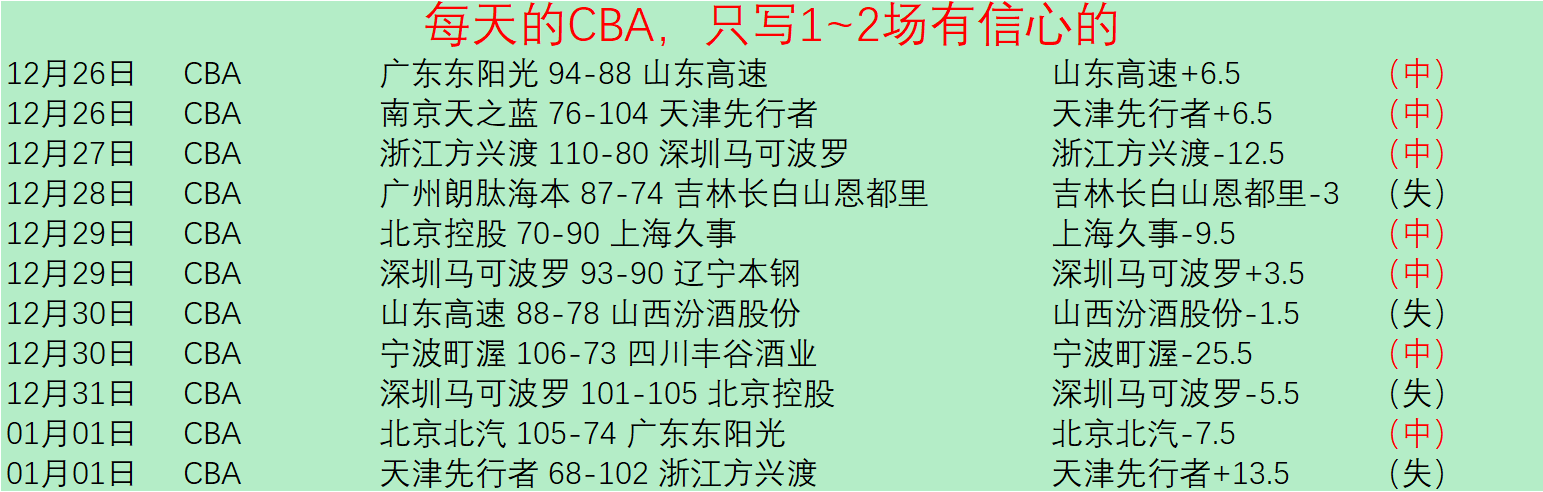 每天的CBA，只写1~2场有信心的

| | | | | |
|---|---|---|---|---|
| 12月26日 | CBA | 广东东阳光 94-88 山东高速 | 山东高速+6.5 | （中） |
| 12月26日 | CBA | 南京天之蓝 76-104 天津先行者 | 天津先行者+6.5 | （中） |
| 12月27日 | CBA | 浙江方兴渡 110-80 深圳马可波罗 | 浙江方兴渡-12.5 | （中） |
| 12月28日 | CBA | 广州朗肽海本 87-74 吉林长白山恩都里 | 吉林长白山恩都里-3 | （失） |
| 12月29日 | CBA | 北京控股 70-90 上海久事 | 上海久事-9.5 | （中） |
| 12月29日 | CBA | 深圳马可波罗 93-90 辽宁本钢 | 深圳马可波罗+3.5 | （中） |
| 12月30日 | CBA | 山东高速 88-78 山西汾酒股份 | 山西汾酒股份-1.5 | （失） |
| 12月30日 | CBA | 宁波町渥 106-73 四川丰谷酒业 | 宁波町渥-25.5 | （中） |
| 12月31日 | CBA | 深圳马可波罗 101-105 北京控股 | 深圳马可波罗-5.5 | （失） |
| 01月01日 | CBA | 北京北汽 105-74 广东东阳光 | 北京北汽-7.5 | （中） |
| 01月01日 | CBA | 天津先行者 68-102 浙江方兴渡 | 天津先行者+13.5 | （失） |